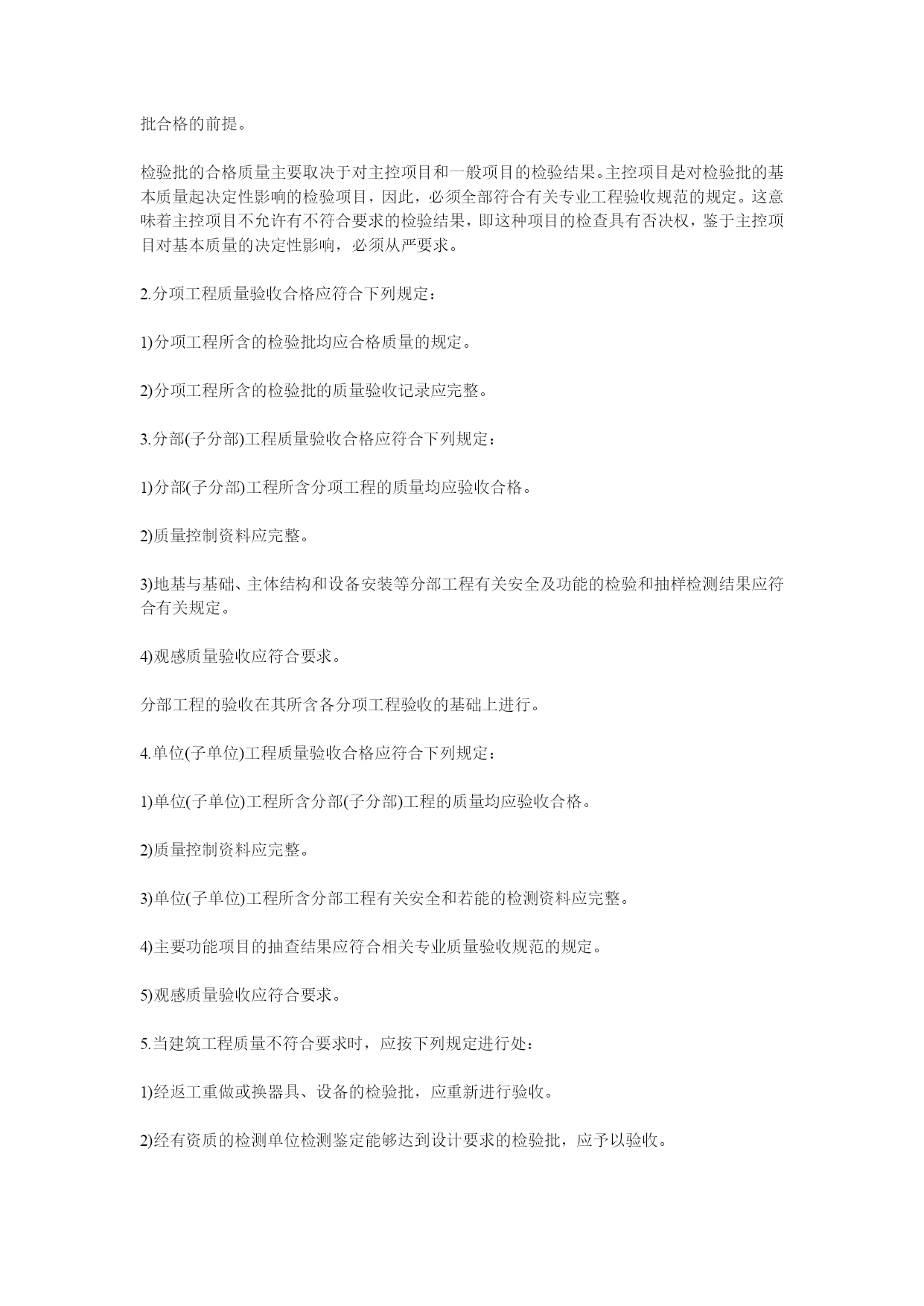 批合格的前提。

检验批的合格质量主要取决于对主控项目和一般项目的检验结果。主控项目是对检验批的基本质量起决定性影响的检验项目，因此，必须全部符合有关专业工程验收规范的规定。这意味着主控项目不允许有不符合要求的检验结果，即这种项目的检查具有否决权，鉴于主控项目对基本质量的决定性影响，必须从严要求。

2.分项工程质量验收合格应符合下列规定：

1)分项工程所含的检验批均应合格质量的规定。

2)分项工程所含的检验批的质量验收记录应完整。

3.分部(子分部)工程质量验收合格应符合下列规定：

1)分部(子分部)工程所含分项工程的质量均应验收合格。

2)质量控制资料应完整。

3)地基与基础、主体结构和设备安装等分部工程有关安全及功能的检验和抽样检测结果应符合有关规定。

4)观感质量验收应符合要求。

分部工程的验收在其所含各分项工程验收的基础上进行。

4.单位(子单位)工程质量验收合格应符合下列规定：

1)单位(子单位)工程所含分部(子分部)工程的质量均应验收合格。

2)质量控制资料应完整。

3)单位(子单位)工程所含分部工程有关安全和若能的检测资料应完整。

4)主要功能项目的抽查结果应符合相关专业质量验收规范的规定。

5)观感质量验收应符合要求。

5.当建筑工程质量不符合要求时，应按下列规定进行处：

1)经返工重做或换器具、设备的检验批，应重新进行验收。

2)经有资质的检测单位检测鉴定能够达到设计要求的检验批，应予以验收。